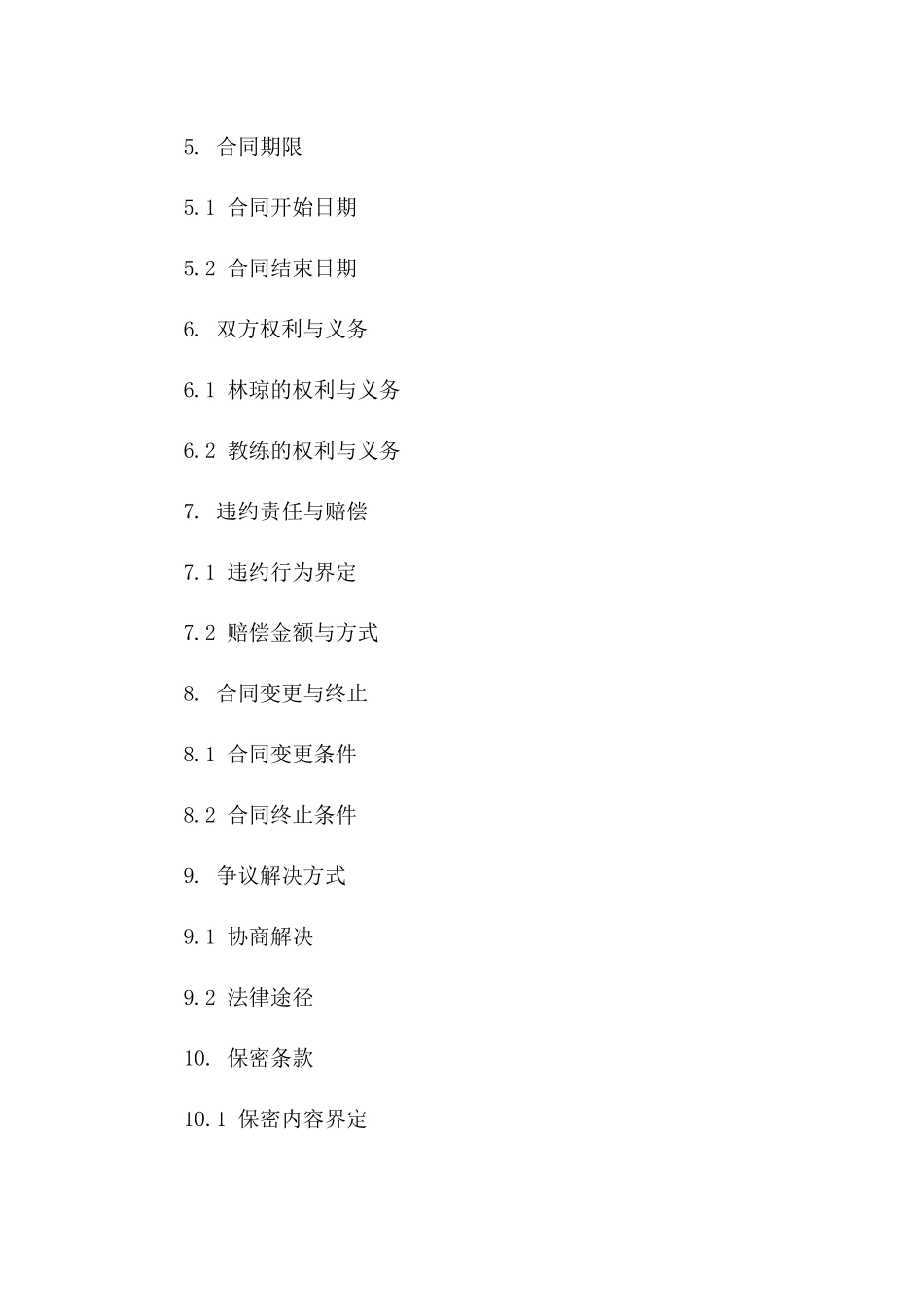 5. 合同期限

5.1 合同开始日期

5.2 合同结束日期

6. 双方权利与义务

6.1 林琼的权利与义务

6.2 教练的权利与义务

7. 违约责任与赔偿

7.1 违约行为界定

7.2 赔偿金额与方式

8. 合同变更与终止

8.1 合同变更条件

8.2 合同终止条件

9. 争议解决方式

9.1 协商解决

9.2 法律途径

10. 保密条款

10.1 保密内容界定